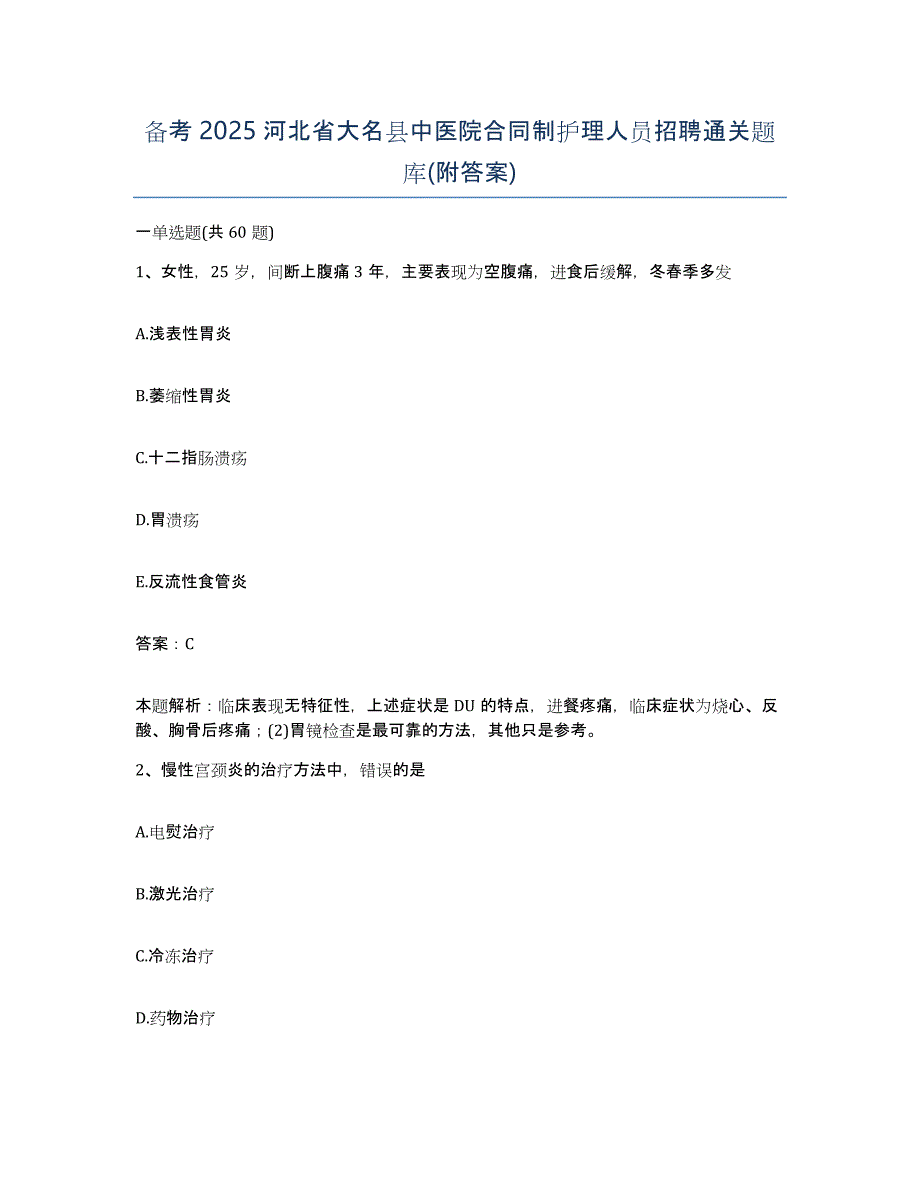 备考 2025 河北省大名县中医院合同制护理人员招聘通关题库(附答案)

一单选题(共 60 题)

1、女性，25 岁，间断上腹痛 3 年，主要表现为空腹痛，进食后缓解，冬春季多发

A.浅表性胃炎

B.萎缩性胃炎

C.十二指肠溃疡

D.胃溃疡

E.反流性食管炎

答案：C

本题解析：临床表现无特征性，上述症状是 DU 的特点，进餐疼痛，临床症状为烧心、反酸、胸骨后疼痛；(2)胃镜检查是最可靠的方法，其他只是参考。

2、慢性宫颈炎的治疗方法中，错误的是

A.电熨治疗

B.激光治疗

C.冷冻治疗

D.药物治疗